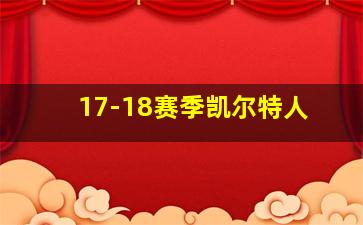 17-18赛季凯尔特人